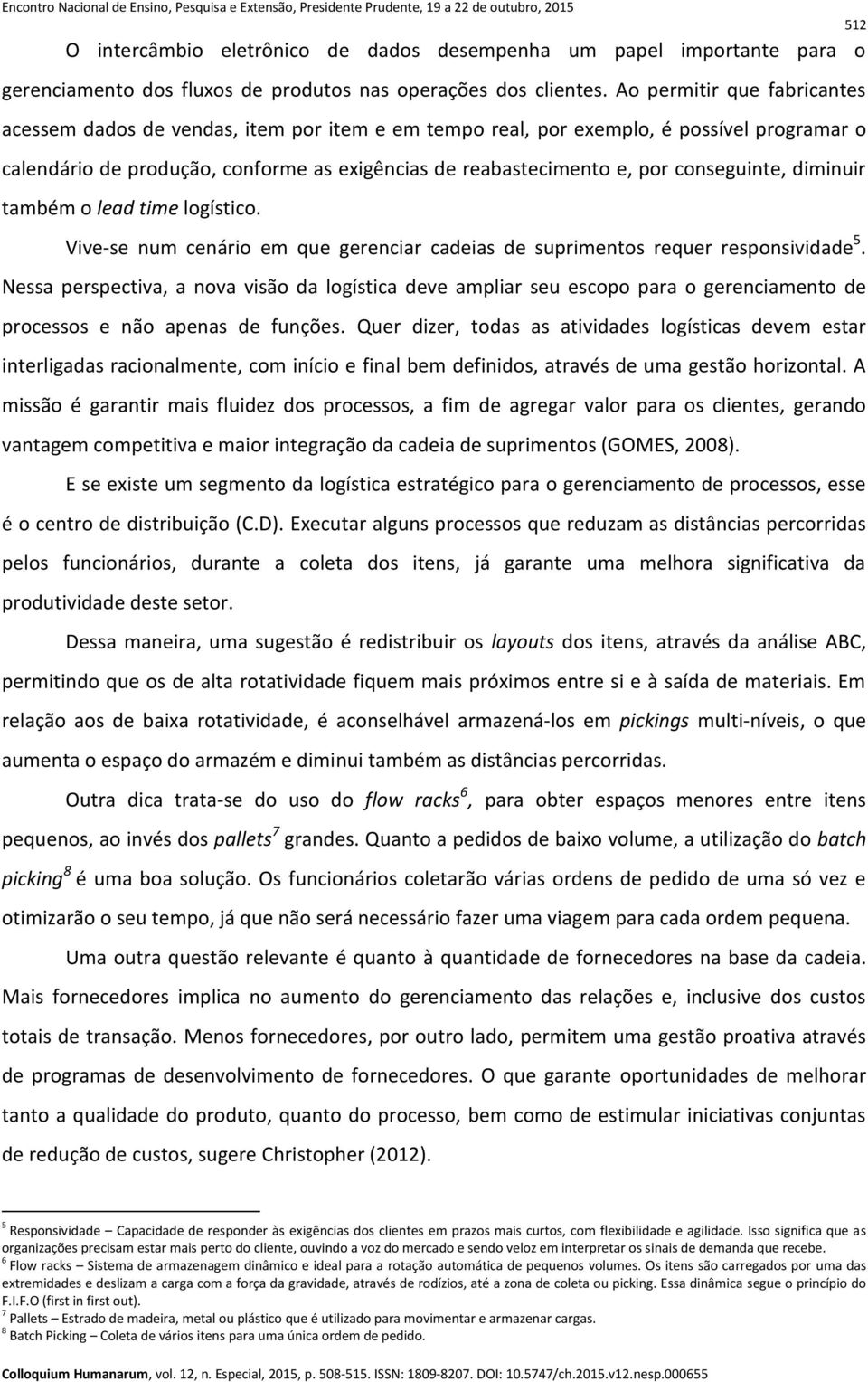 Encontro Nacional de Ensino, Pesquisa e Extensão, Presidente Prudente, 19 a 22 de outubro, 2015

512

O intercâmbio eletrônico de dados desempenha um papel importante para o gerenciamento dos fluxos de produtos nas operações dos clientes. Ao permitir que fabricantes acessem dados de vendas, item por item e em tempo real, por exemplo, é possível programar o calendário de produção, conforme as exigências de reabastecimento e, por conseguinte, diminuir também o lead time logístico.

Vive-se num cenário em que gerenciar cadeias de suprimentos requer responsividade$^5$. Nessa perspectiva, a nova visão da logística deve ampliar seu escopo para o gerenciamento de processos e não apenas de funções. Quer dizer, todas as atividades logísticas devem estar interligadas racionalmente, com início e final bem definidos, através de uma gestão horizontal. A missão é garantir mais fluidez dos processos, a fim de agregar valor para os clientes, gerando vantagem competitiva e maior integração da cadeia de suprimentos (GOMES, 2008).

E se existe um segmento da logística estratégico para o gerenciamento de processos, esse é o centro de distribuição (C.D). Executar alguns processos que reduzam as distâncias percorridas pelos funcionários, durante a coleta dos itens, já garante uma melhora significativa da produtividade deste setor.

Dessa maneira, uma sugestão é redistribuir os layouts dos itens, através da análise ABC, permitindo que os de alta rotatividade fiquem mais próximos entre si e à saída de materiais. Em relação aos de baixa rotatividade, é aconselhável armazená-los em pickings multi-níveis, o que aumenta o espaço do armazém e diminui também as distâncias percorridas.

Outra dica trata-se do uso do flow racks$^6$, para obter espaços menores entre itens pequenos, ao invés dos pallets$^7$ grandes. Quanto a pedidos de baixo volume, a utilização do batch picking$^8$ é uma boa solução. Os funcionários coletarão várias ordens de pedido de uma só vez e otimizarão o seu tempo, já que não será necessário fazer uma viagem para cada ordem pequena.

Uma outra questão relevante é quanto à quantidade de fornecedores na base da cadeia. Mais fornecedores implica no aumento do gerenciamento das relações e, inclusive dos custos totais de transação. Menos fornecedores, por outro lado, permitem uma gestão proativa através de programas de desenvolvimento de fornecedores. O que garante oportunidades de melhorar tanto a qualidade do produto, quanto do processo, bem como de estimular iniciativas conjuntas de redução de custos, sugere Christopher (2012).

$^5$ Responsividade – Capacidade de responder às exigências dos clientes em prazos mais curtos, com flexibilidade e agilidade. Isso significa que as organizações precisam estar mais perto do cliente, ouvindo a voz do mercado e sendo veloz em interpretar os sinais de demanda que recebe.
$^6$ Flow racks – Sistema de armazenagem dinâmico e ideal para a rotação automática de pequenos volumes. Os itens são carregados por uma das extremidades e deslizam a carga com a força da gravidade, através de rodízios, até a zona de coleta ou picking. Essa dinâmica segue o princípio do F.I.F.O (first in first out).
$^7$ Pallets – Estrado de madeira, metal ou plástico que é utilizado para movimentar e armazenar cargas.
$^8$ Batch Picking – Coleta de vários itens para uma única ordem de pedido.

Colloquium Humanarum, vol. 12, n. Especial, 2015, p. 508-515. ISSN: 1809-8207. DOI: 10.5747/ch.2015.v12.nesp.000655